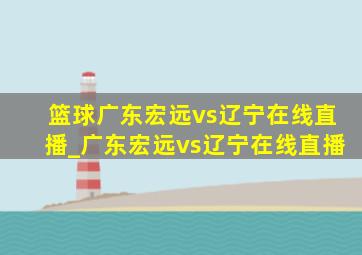 篮球广东宏远vs辽宁在线直播_广东宏远vs辽宁在线直播